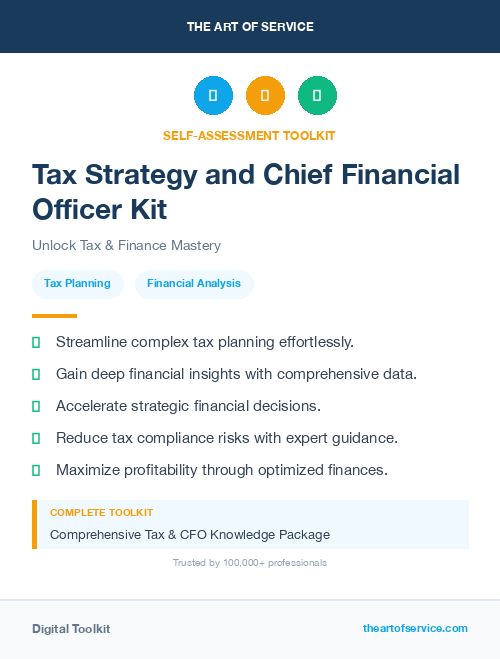 THE ART OF SERVICE

SELF-ASSESSMENT TOOLKIT

Tax Strategy and Chief Financial Officer Kit

Unlock Tax & Finance Mastery

Tax Planning

Financial Analysis

Streamline complex tax planning effortlessly.

Gain deep financial insights with comprehensive data.

Accelerate strategic financial decisions.

Reduce tax compliance risks with expert guidance.

Maximize profitability through optimized finances.

COMPLETE TOOLKIT

Comprehensive Tax & CFO Knowledge Package

Trusted by 100,000+ professionals

Digital Toolkit

theartofservice.com